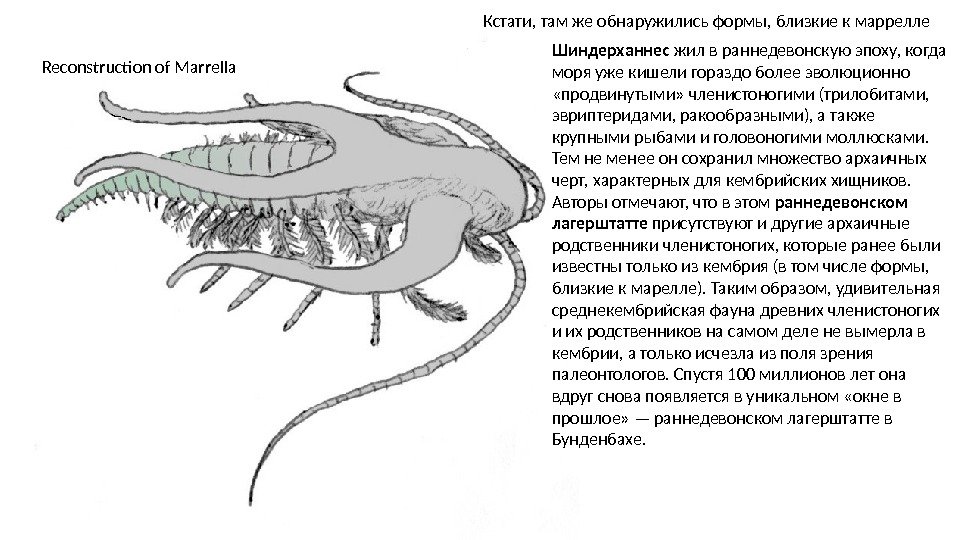 Кстати, там же обнаружились формы, близкие к маррелле

Reconstruction of Marrella

Шиндерханнес жил в раннедевонскую эпоху, когда моря уже кишели гораздо более эволюционно «продвинутыми» членистоногими (трилобитами, эвриптеридами, ракообразными), а также крупными рыбами и головоногими моллюсками. Тем не менее он сохранил множество архаичных черт, характерных для кембрийских хищников. Авторы отмечают, что в этом раннедевонском лагерштатте присутствуют и другие архаичные родственники членистоногих, которые ранее были известны только из кембрия (в том числе формы, близкие к марелле). Таким образом, удивительная среднекембрийская фауна древних членистоногих и их родственников на самом деле не вымерла в кембрии, а только исчезла из поля зрения палеонтологов. Спустя 100 миллионов лет она вдруг снова появляется в уникальном «окне в прошлое» — раннедевонском лагерштатте в Бунденбахе.